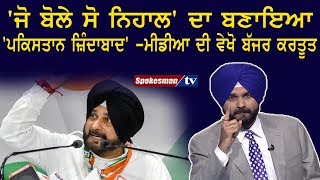 'ਜੋ ਬੋਲੇ ਸੋ ਨਿਹਾਲ' ਦਾ ਬਣਾਇਆ 'ਪਕਿਸਤਾਨ ਜ਼ਿੰਦਾਬਾਦ' -ਮੀਡੀਆ ਦੀ ਵੇਖੋ ਬੱਜਰ ਕਰਤੂਤ

Spokesman tv